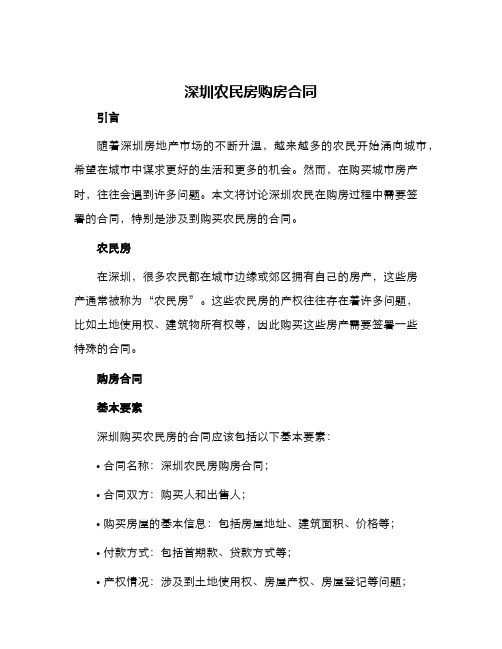 深圳农民房购房合同

引言

随着深圳房地产市场的不断升温，越来越多的农民开始涌向城市，希望在城市中谋求更好的生活和更多的机会。然而，在购买城市房产时，往往会遇到许多问题。本文将讨论深圳农民在购房过程中需要签署的合同，特别是涉及到购买农民房的合同。

农民房

在深圳，很多农民都在城市边缘或郊区拥有自己的房产，这些房产通常被称为“农民房”。这些农民房的产权往往存在着许多问题，比如土地使用权、建筑物所有权等，因此购买这些房产需要签署一些特殊的合同。

购房合同

基本要素

深圳购买农民房的合同应该包括以下基本要素：

• 合同名称：深圳农民房购房合同；

• 合同双方：购买人和出售人；

• 购买房屋的基本信息：包括房屋地址、建筑面积、价格等；

• 付款方式：包括首期款、贷款方式等；

• 产权情况：涉及到土地使用权、房屋产权、房屋登记等问题；